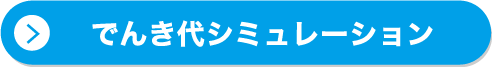 でんき代シミュレーション